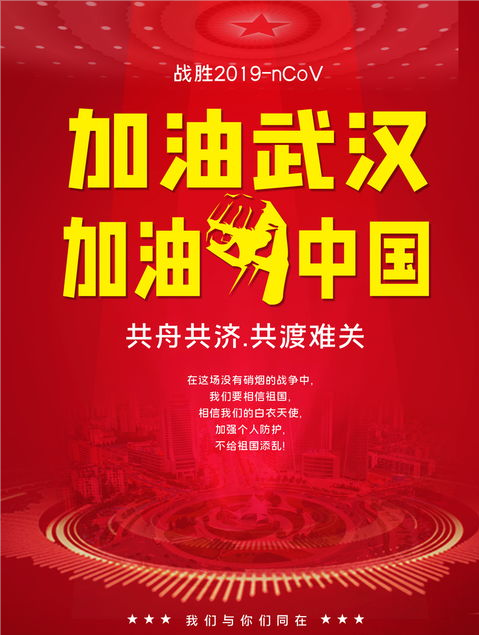 战胜2019-nCoV

加油武汉
加油中国

共舟共济.共渡难关

在这场没有硝烟的战争中,
我们要相信祖国,
相信我们的白衣天使,
加强个人防护,
不给祖国添乱!

★★★ 我们与你们同在 ★★★